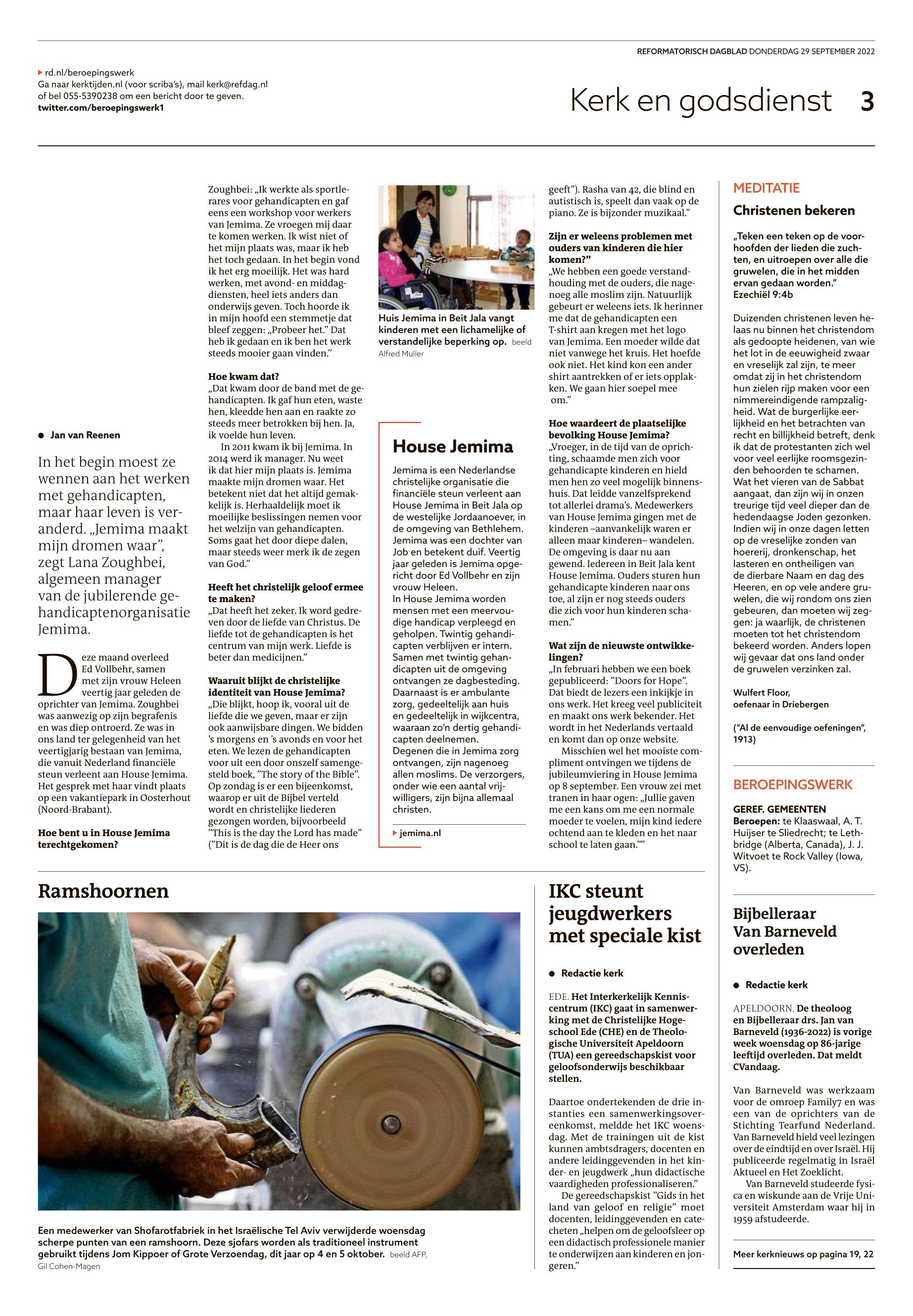 REFORMATORISCH DAGBLAD DONDERDAG 29 SEPTEMBER 2022

rd.nl/beroepingswerk
Ga naar kerktijden.nl (voor scriba's), mail kerk@refdag.nl of bel 055-5390238 om een bericht door te geven.
twitter.com/beroepingswerk1

Kerk en godsdienst 3

Jan van Reenen

In het begin moest ze wennen aan het werken met gehandicapten, maar haar leven is veranderd. „Jemima maakt mijn dromen waar", zegt Lana Zoughbei, algemeen manager van de jubilerende gehandicaptenorganisatie Jemima.

Deze maand overleed Ed Vollbehr, samen met zijn vrouw Heleen veertig jaar geleden de oprichter van Jemima. Zoughbei was aanwezig op zijn begrafenis en was diep ontroerd. Ze was in ons land ter gelegenheid van het veertigjarig bestaan van Jemima, die vanuit Nederland financiële steun verleent aan House Jemima. Het gesprek met haar vindt plaats op een vakantiepark in Oosterhout (Noord-Brabant).

Hoe bent u in House Jemima terechtgekomen?

Zoughbei: „Ik werkte als sportlerares voor gehandicapten en gaf eens een workshop voor werkers van Jemima. Ze vroegen mij daar te komen werken. Ik wist niet of het mijn plaats was, maar ik heb het toch gedaan. In het begin vond ik het erg moeilijk. Het was hard werken, met avond- en middagdiensten, heel iets anders dan onderwijs geven. Toch hoorde ik in mijn hoofd een stemmetje dat bleef zeggen: „Probeer het." Dat heb ik gedaan en ik ben het werk steeds mooier gaan vinden."

Hoe kwam dat?
„Dat kwam door de band met de gehandicapten. Ik gaf hun eten, waste hen, kleedde hen aan en raakte zo steeds meer betrokken bij hen. Ja, ik voelde hun leven.
In 2011 kwam ik bij Jemima. In 2014 werd ik manager. Nu weet ik dat hier mijn plaats is. Jemima maakte mijn dromen waar. Het betekent niet dat het altijd gemakkelijk is. Herhaaldelijk moet ik moeilijke beslissingen nemen voor het welzijn van gehandicapten. Soms gaat het door diepe dalen, maar steeds weer merk ik de zegen van God."

Heeft het christelijk geloof ermee te maken?
„Dat heeft het zeker. Ik word gedreven door de liefde van Christus. De liefde tot de gehandicapten is het centrum van mijn werk. Liefde is beter dan medicijnen."

Waaruit blijkt de christelijke identiteit van House Jemima?
„Die blijkt, hoop ik, vooral uit de liefde die we geven, maar er zijn ook aanwijsbare dingen. We bidden 's morgens en 's avonds en voor het eten. We lezen de gehandicapten voor uit een door onszelf samengesteld boek, "The story of the Bible". Op zondag is er een bijeenkomst, waarop er uit de Bijbel verteld wordt en christelijke liederen gezongen worden, bijvoorbeeld "This is the day the Lord has made" ("Dit is de dag die de Heer ons

Huis Jemima in Beit Jala vangt kinderen met een lichamelijke of verstandelijke beperking op. beeld Alfred Muller

House Jemima

Jemima is een Nederlandse christelijke organisatie die financiële steun verleent aan House Jemima in Beit Jala op de westelijke Jordaanoever, in de omgeving van Bethlehem. Jemima was een dochter van Job en betekent duif. Veertig jaar geleden is Jemima opgericht door Ed Vollbehr en zijn vrouw Heleen.
In House Jemima worden mensen met een meervoudige handicap verpleegd en geholpen. Twintig gehandicapten verblijven er intern. Samen met twintig gehandicapten uit de omgeving ontvangen ze dagbesteding. Daarnaast is er ambulante zorg, gedeeltelijk aan huis en gedeeltelijk in wijkcentra, waaraan zo'n dertig gehandicapten deelnemen.
Degenen die in Jemima zorg ontvangen, zijn nagenoeg allen moslims. De verzorgers, onder wie een aantal vrijwilligers, zijn bijna allemaal christen.

jemima.nl

geeft"). Rasha van 42, die blind en autistisch is, speelt dan vaak op de piano. Ze is bijzonder muzikaal."

Zijn er weleens problemen met ouders van kinderen die hier komen?"
„We hebben een goede verstandhouding met de ouders, die nagenoeg alle moslim zijn. Natuurlijk gebeurt er weleens iets. Ik herinner me dat de gehandicapten een T-shirt aan kregen met het logo van Jemima. Een moeder wilde dat niet vanwege het kruis. Het hoefde ook niet. Het kind kon een ander shirt aantrekken of er iets opplakken. We gaan hier soepel mee om."

Hoe waardeert de plaatselijke bevolking House Jemima?
„Vroeger, in de tijd van de oprichting, schaamde men zich voor gehandicapte kinderen en hield men hen zo veel mogelijk binnenshuis. Dat leidde vanzelfsprekend tot allerlei drama's. Medewerkers van House Jemima gingen met de kinderen –aanvankelijk waren er alleen maar kinderen– wandelen. De omgeving is daar nu aan gewend. Iedereen in Beit Jala kent House Jemima. Ouders sturen hun gehandicapte kinderen naar ons toe, al zijn er nog steeds ouders die zich voor hun kinderen schamen."

Wat zijn de nieuwste ontwikkelingen?
„In februari hebben we een boek gepubliceerd: "Doors for Hope". Dat biedt de lezers een inkijkje in ons werk. Het kreeg veel publiciteit en maakt ons werk bekender. Het wordt in het Nederlands vertaald en komt dan op onze website.
Misschien wel het mooiste compliment ontvingen we tijdens de jubileumviering in House Jemima op 8 september. Een vrouw zei met tranen in haar ogen: „Jullie gaven me een kans om me een normale moeder te voelen, mijn kind iedere ochtend aan te kleden en het naar school te laten gaan.""

MEDITATIE
Christenen bekeren

„Teken een teken op de voorhoofden der lieden die zuchten, en uitroepen over alle die gruwelen, die in het midden ervan gedaan worden."
Ezechiël 9:4b

Duizenden christenen leven helaas nu binnen het christendom als gedoopte heidenen, van wie het lot in de eeuwigheid zwaar en vreselijk zal zijn, te meer omdat zij in het christendom hun zielen rijp maken voor een nimmereindigende rampzaligheid. Wat de burgerlijke eerlijkheid en het betrachten van recht en billijkheid betreft, denk ik dat de protestanten zich wel voor veel eerlijke roomsgezinden behoorden te schamen. Wat het vieren van de Sabbat aangaat, dan zijn wij in onzen treurige tijd veel dieper dan de hedendaagse Joden gezonken. Indien wij in onze dagen letten op de vreselijke zonden van hoererij, dronkenschap, het lasteren en ontheiligen van de dierbare Naam en dag des Heeren, en op vele andere gruwelen, die wij rondom ons zien gebeuren, dan moeten wij zeggen: ja waarlijk, de christenen moeten tot het christendom bekeerd worden. Anders lopen wij gevaar dat ons land onder de gruwelen verzinken zal.

Wulfert Floor,
oefenaar in Driebergen

("Al de eenvoudige oefeningen", 1913)

BEROEPINGSWERK

GEREF. GEMEENTEN
Beroepen: te Klaaswaal, A. T. Huijser te Sliedrecht; te Lethbridge (Alberta, Canada), J. J. Witvoet te Rock Valley (Iowa, VS).

Ramshoornen

Een medewerker van Shofarotfabriek in het Israëlische Tel Aviv verwijderde woensdag scherpe punten van een ramshoorn. Deze sjofars worden als traditioneel instrument gebruikt tijdens Jom Kippoer of Grote Verzoendag, dit jaar op 4 en 5 oktober. beeld AFP, Gil Cohen-Magen

IKC steunt jeugdwerkers met speciale kist

Redactie kerk

EDE. Het Interkerkelijk Kenniscentrum (IKC) gaat in samenwerking met de Christelijke Hogeschool Ede (CHE) en de Theologische Universiteit Apeldoorn (TUA) een gereedschapskist voor geloofsonderwijs beschikbaar stellen.

Daartoe ondertekenden de drie instanties een samenwerkingsovereenkomst, meldde het IKC woensdag. Met de trainingen uit de kist kunnen ambtsdragers, docenten en andere leidinggevenden in het kinder- en jeugdwerk „hun didactische vaardigheden professionaliseren."
De gereedschapskist "Gids in het land van geloof en religie" moet docenten, leidinggevenden en catecheten „helpen om de geloofsleer op een didactisch professionele manier te onderwijzen aan kinderen en jongeren."

Bijbelleraar Van Barneveld overleden

Redactie kerk

APELDOORN. De theoloog en Bijbelleraar drs. Jan van Barneveld (1936-2022) is vorige week woensdag op 86-jarige leeftijd overleden. Dat meldt CVandaag.

Van Barneveld was werkzaam voor de omroep Family7 en was een van de oprichters van de Stichting Tearfund Nederland. Van Barneveld hield veel lezingen over de eindtijd en over Israël. Hij publiceerde regelmatig in Israël Aktueel en Het Zoeklicht.
Van Barneveld studeerde fysica en wiskunde aan de Vrije Universiteit Amsterdam waar hij in 1959 afstudeerde.

Meer kerknieuws op pagina 19, 22